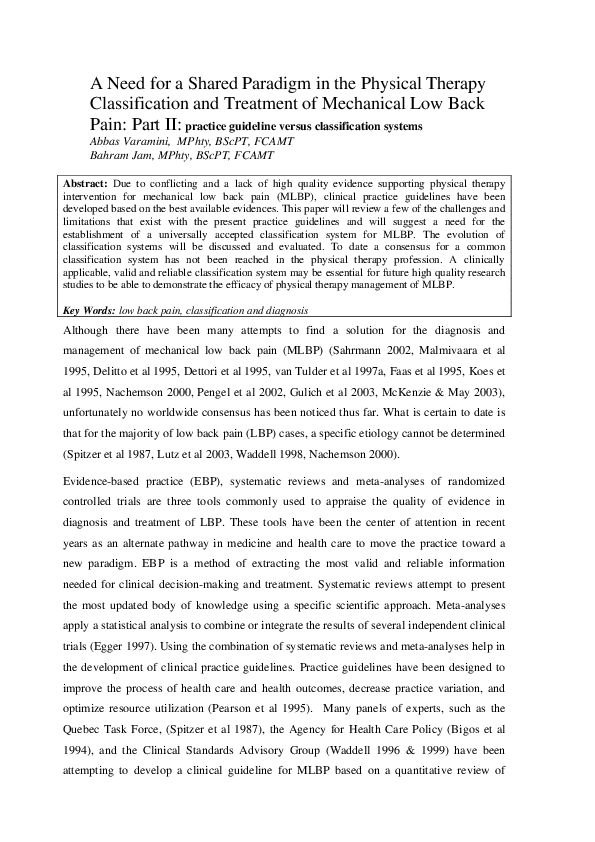 A Need for a Shared Paradigm in the Physical Therapy Classification and Treatment of Mechanical Low Back Pain: Part II: practice guideline versus classification systems
Abbas Varamini, MPhty, BScPT, FCAMT
Bahram Jam, MPhty, BScPT, FCAMT

Abstract: Due to conflicting and a lack of high quality evidence supporting physical therapy intervention for mechanical low back pain (MLBP), clinical practice guidelines have been developed based on the best available evidences. This paper will review a few of the challenges and limitations that exist with the present practice guidelines and will suggest a need for the establishment of a universally accepted classification system for MLBP. The evolution of classification systems will be discussed and evaluated. To date a consensus for a common classification system has not been reached in the physical therapy profession. A clinically applicable, valid and reliable classification system may be essential for future high quality research studies to be able to demonstrate the efficacy of physical therapy management of MLBP.

Key Words: low back pain, classification and diagnosis

Although there have been many attempts to find a solution for the diagnosis and management of mechanical low back pain (MLBP) (Sahrmann 2002, Malmivaara et al 1995, Delitto et al 1995, Dettori et al 1995, van Tulder et al 1997a, Faas et al 1995, Koes et al 1995, Nachemson 2000, Pengel et al 2002, Gulich et al 2003, McKenzie & May 2003), unfortunately no worldwide consensus has been noticed thus far. What is certain to date is that for the majority of low back pain (LBP) cases, a specific etiology cannot be determined (Spitzer et al 1987, Lutz et al 2003, Waddell 1998, Nachemson 2000).

Evidence-based practice (EBP), systematic reviews and meta-analyses of randomized controlled trials are three tools commonly used to appraise the quality of evidence in diagnosis and treatment of LBP. These tools have been the center of attention in recent years as an alternate pathway in medicine and health care to move the practice toward a new paradigm. EBP is a method of extracting the most valid and reliable information needed for clinical decision-making and treatment. Systematic reviews attempt to present the most updated body of knowledge using a specific scientific approach. Meta-analyses apply a statistical analysis to combine or integrate the results of several independent clinical trials (Egger 1997). Using the combination of systematic reviews and meta-analyses help in the development of clinical practice guidelines. Practice guidelines have been designed to improve the process of health care and health outcomes, decrease practice variation, and optimize resource utilization (Pearson et al 1995). Many panels of experts, such as the Quebec Task Force, (Spitzer et al 1987), the Agency for Health Care Policy (Bigos et al 1994), and the Clinical Standards Advisory Group (Waddell 1996 & 1999) have been attempting to develop a clinical guideline for MLBP based on a quantitative review of